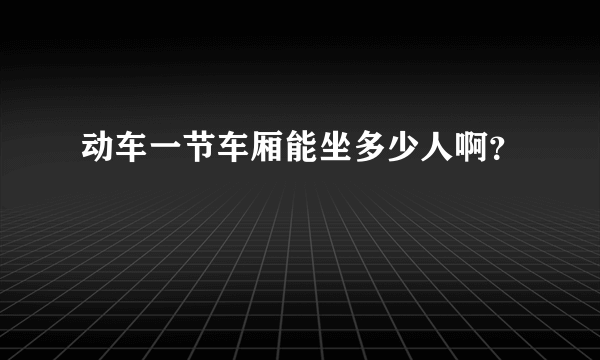 动车一节车厢能坐多少人啊?